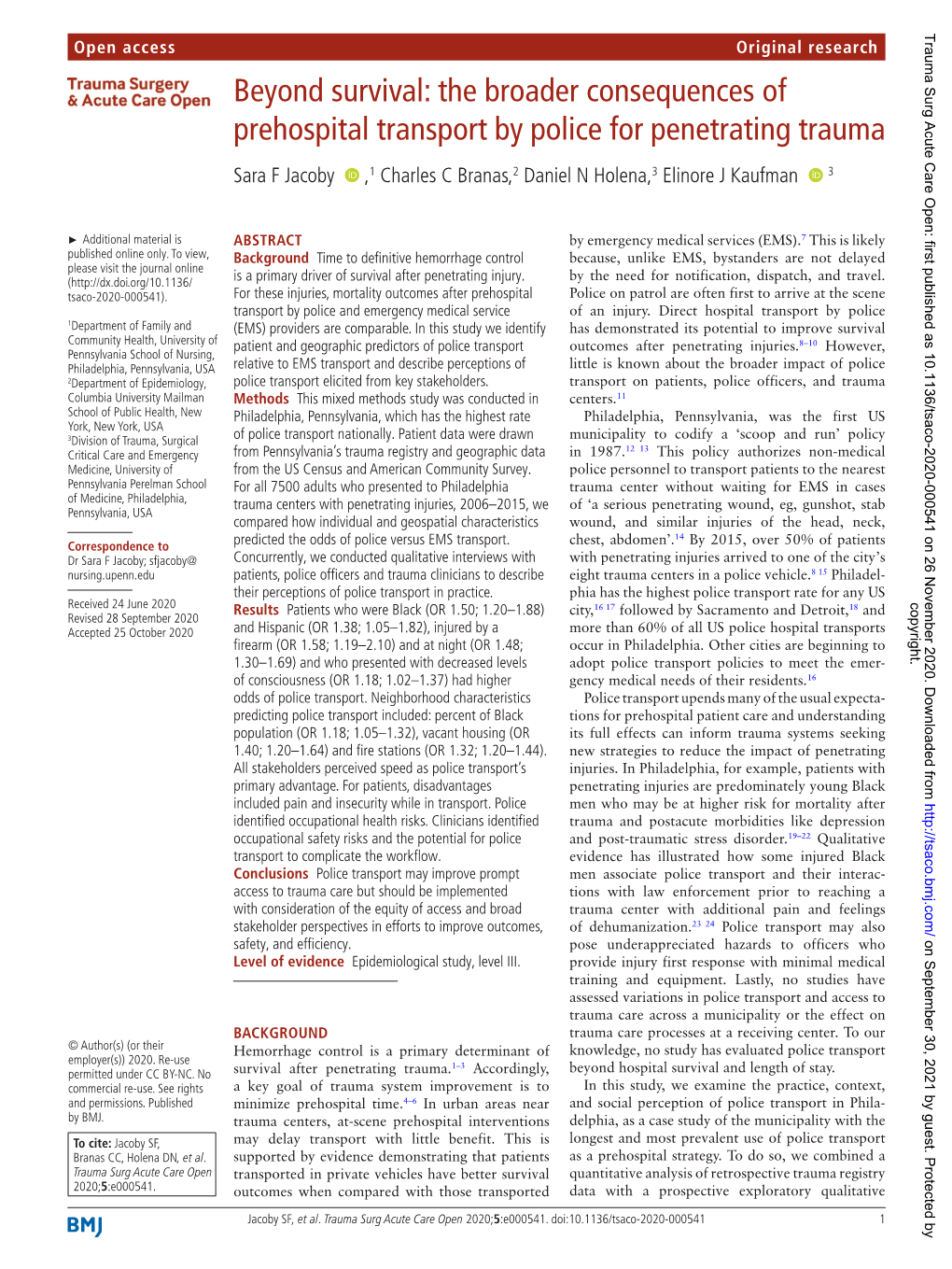 Open access

Original research

Trauma Surgery & Acute Care Open

Beyond survival: the broader consequences of prehospital transport by police for penetrating trauma

Sara F Jacoby ,$^1$ Charles C Branas,$^2$ Daniel N Holena,$^3$ Elinore J Kaufman $^3$

► Additional material is published online only. To view, please visit the journal online (http://dx.doi.org/10.1136/tsaco-2020-000541).

$^1$Department of Family and Community Health, University of Pennsylvania School of Nursing, Philadelphia, Pennsylvania, USA
$^2$Department of Epidemiology, Columbia University Mailman School of Public Health, New York, New York, USA
$^3$Division of Trauma, Surgical Critical Care and Emergency Medicine, University of Pennsylvania Perelman School of Medicine, Philadelphia, Pennsylvania, USA

Correspondence to
Dr Sara F Jacoby; sfjacoby@nursing.upenn.edu

Received 24 June 2020
Revised 28 September 2020
Accepted 25 October 2020

© Author(s) (or their employer(s)) 2020. Re-use permitted under CC BY-NC. No commercial re-use. See rights and permissions. Published by BMJ.

To cite: Jacoby SF, Branas CC, Holena DN, et al. Trauma Surg Acute Care Open 2020;5:e000541.

ABSTRACT
Background Time to definitive hemorrhage control is a primary driver of survival after penetrating injury. For these injuries, mortality outcomes after prehospital transport by police and emergency medical service (EMS) providers are comparable. In this study we identify patient and geographic predictors of police transport relative to EMS transport and describe perceptions of police transport elicited from key stakeholders.
Methods This mixed methods study was conducted in Philadelphia, Pennsylvania, which has the highest rate of police transport nationally. Patient data were drawn from Pennsylvania's trauma registry and geographic data from the US Census and American Community Survey. For all 7500 adults who presented to Philadelphia trauma centers with penetrating injuries, 2006–2015, we compared how individual and geospatial characteristics predicted the odds of police versus EMS transport. Concurrently, we conducted qualitative interviews with patients, police officers and trauma clinicians to describe their perceptions of police transport in practice.
Results Patients who were Black (OR 1.50; 1.20–1.88) and Hispanic (OR 1.38; 1.05–1.82), injured by a firearm (OR 1.58; 1.19–2.10) and at night (OR 1.48; 1.30–1.69) and who presented with decreased levels of consciousness (OR 1.18; 1.02–1.37) had higher odds of police transport. Neighborhood characteristics predicting police transport included: percent of Black population (OR 1.18; 1.05–1.32), vacant housing (OR 1.40; 1.20–1.64) and fire stations (OR 1.32; 1.20–1.44). All stakeholders perceived speed as police transport's primary advantage. For patients, disadvantages included pain and insecurity while in transport. Police identified occupational health risks. Clinicians identified occupational safety risks and the potential for police transport to complicate the workflow.
Conclusions Police transport may improve prompt access to trauma care but should be implemented with consideration of the equity of access and broad stakeholder perspectives in efforts to improve outcomes, safety, and efficiency.
Level of evidence Epidemiological study, level III.

BACKGROUND
Hemorrhage control is a primary determinant of survival after penetrating trauma.$^{1-3}$ Accordingly, a key goal of trauma system improvement is to minimize prehospital time.$^{4-6}$ In urban areas near trauma centers, at-scene prehospital interventions may delay transport with little benefit. This is supported by evidence demonstrating that patients transported in private vehicles have better survival outcomes when compared with those transported

by emergency medical services (EMS).$^7$ This is likely because, unlike EMS, bystanders are not delayed by the need for notification, dispatch, and travel. Police on patrol are often first to arrive at the scene of an injury. Direct hospital transport by police has demonstrated its potential to improve survival outcomes after penetrating injuries.$^{8-10}$ However, little is known about the broader impact of police transport on patients, police officers, and trauma centers.$^{11}$

Philadelphia, Pennsylvania, was the first US municipality to codify a 'scoop and run' policy in 1987.$^{12\ 13}$ This policy authorizes non-medical police personnel to transport patients to the nearest trauma center without waiting for EMS in cases of 'a serious penetrating wound, eg, gunshot, stab wound, and similar injuries of the head, neck, chest, abdomen'.$^{14}$ By 2015, over 50% of patients with penetrating injuries arrived to one of the city's eight trauma centers in a police vehicle.$^{8\ 15}$ Philadelphia has the highest police transport rate for any US city,$^{16\ 17}$ followed by Sacramento and Detroit,$^{18}$ and more than 60% of all US police hospital transports occur in Philadelphia. Other cities are beginning to adopt police transport policies to meet the emergency medical needs of their residents.$^{16}$

Police transport upends many of the usual expectations for prehospital patient care and understanding its full effects can inform trauma systems seeking new strategies to reduce the impact of penetrating injuries. In Philadelphia, for example, patients with penetrating injuries are predominately young Black men who may be at higher risk for mortality after trauma and postacute morbidities like depression and post-traumatic stress disorder.$^{19-22}$ Qualitative evidence has illustrated how some injured Black men associate police transport and their interactions with law enforcement prior to reaching a trauma center with additional pain and feelings of dehumanization.$^{23\ 24}$ Police transport may also pose underappreciated hazards to officers who provide injury first response with minimal medical training and equipment. Lastly, no studies have assessed variations in police transport and access to trauma care across a municipality or the effect on trauma care processes at a receiving center. To our knowledge, no study has evaluated police transport beyond hospital survival and length of stay.

In this study, we examine the practice, context, and social perception of police transport in Philadelphia, as a case study of the municipality with the longest and most prevalent use of police transport as a prehospital strategy. To do so, we combined a quantitative analysis of retrospective trauma registry data with a prospective exploratory qualitative

BMJ

Jacoby SF, et al. Trauma Surg Acute Care Open 2020;5:e000541. doi:10.1136/tsaco-2020-000541

1

Trauma Surg Acute Care Open: first published as 10.1136/tsaco-2020-000541 on 26 November 2020. Downloaded from http://tsaco.bmj.com/ on September 30, 2021 by guest. Protected by copyright.